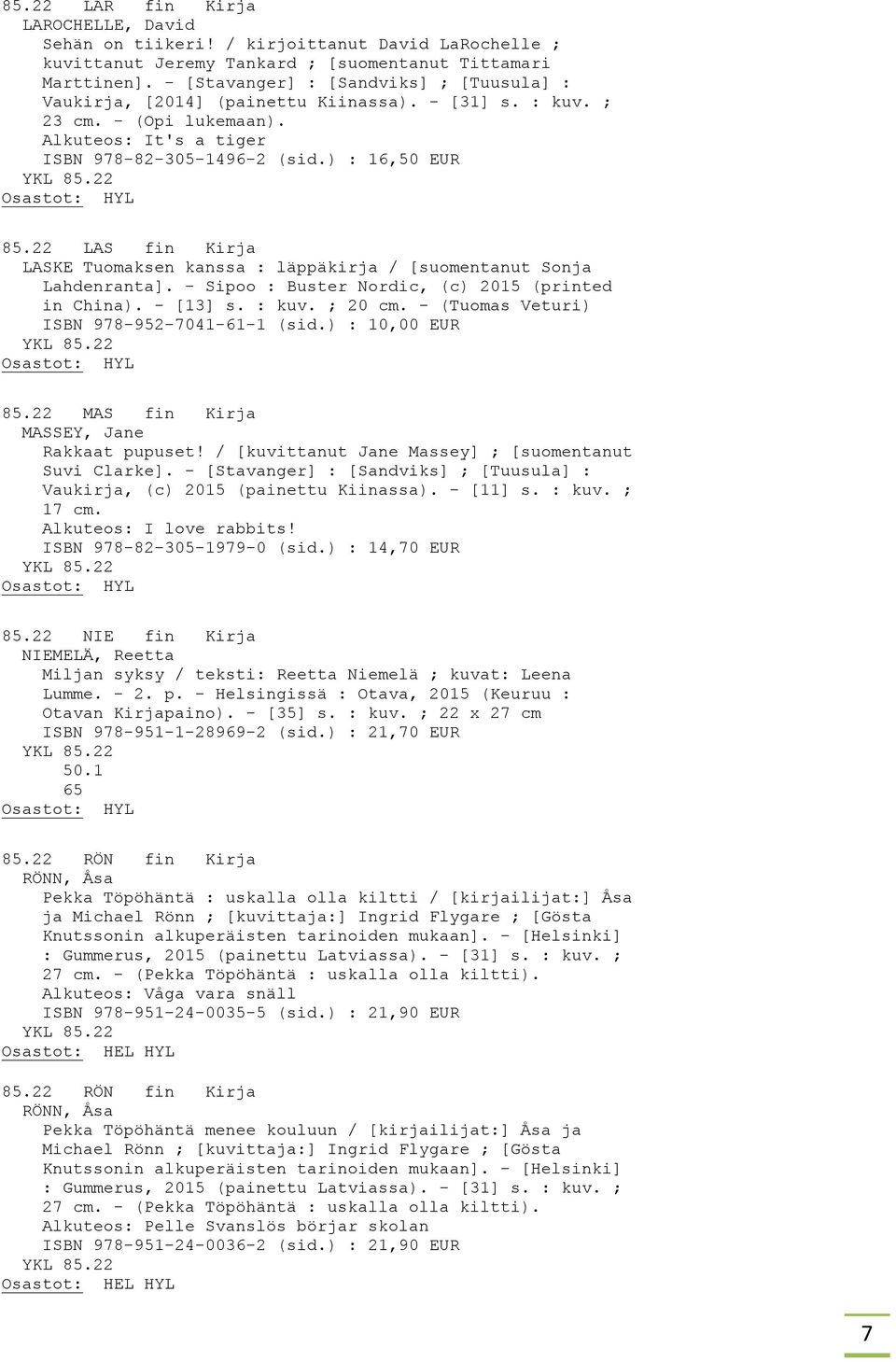 85.22 LAR fin Kirja
LAROCHELLE, David
Sehän on tiikeri! / kirjoittanut David LaRochelle ; kuvittanut Jeremy Tankard ; [suomentanut Tittamari Marttinen]. - [Stavanger] : [Sandviks] ; [Tuusula] : Vaukirja, [2014] (painettu Kiinassa). - [31] s. : kuv. ; 23 cm. - (Opi lukemaan).
Alkuteos: It's a tiger
ISBN 978-82-305-1496-2 (sid.) : 16,50 EUR
YKL 85.22
Osastot: HYL

85.22 LAS fin Kirja
LASKE Tuomaksen kanssa : läppäkirja / [suomentanut Sonja Lahdenranta]. - Sipoo : Buster Nordic, (c) 2015 (printed in China). - [13] s. : kuv. ; 20 cm. - (Tuomas Veturi)
ISBN 978-952-7041-61-1 (sid.) : 10,00 EUR
YKL 85.22
Osastot: HYL

85.22 MAS fin Kirja
MASSEY, Jane
Rakkaat pupuset! / [kuvittanut Jane Massey] ; [suomentanut Suvi Clarke]. - [Stavanger] : [Sandviks] ; [Tuusula] : Vaukirja, (c) 2015 (painettu Kiinassa). - [11] s. : kuv. ; 17 cm.
Alkuteos: I love rabbits!
ISBN 978-82-305-1979-0 (sid.) : 14,70 EUR
YKL 85.22
Osastot: HYL

85.22 NIE fin Kirja
NIEMELÄ, Reetta
Miljan syksy / teksti: Reetta Niemelä ; kuvat: Leena Lumme. - 2. p. - Helsingissä : Otava, 2015 (Keuruu : Otavan Kirjapaino). - [35] s. : kuv. ; 22 x 27 cm
ISBN 978-951-1-28969-2 (sid.) : 21,70 EUR
YKL 85.22
50.1
65
Osastot: HYL

85.22 RÖN fin Kirja
RÖNN, Åsa
Pekka Töpöhäntä : uskalla olla kiltti / [kirjailijat:] Åsa ja Michael Rönn ; [kuvittaja:] Ingrid Flygare ; [Gösta Knutssonin alkuperäisten tarinoiden mukaan]. - [Helsinki] : Gummerus, 2015 (painettu Latviassa). - [31] s. : kuv. ; 27 cm. - (Pekka Töpöhäntä : uskalla olla kiltti).
Alkuteos: Våga vara snäll
ISBN 978-951-24-0035-5 (sid.) : 21,90 EUR
YKL 85.22
Osastot: HEL HYL

85.22 RÖN fin Kirja
RÖNN, Åsa
Pekka Töpöhäntä menee kouluun / [kirjailijat:] Åsa ja Michael Rönn ; [kuvittaja:] Ingrid Flygare ; [Gösta Knutssonin alkuperäisten tarinoiden mukaan]. - [Helsinki] : Gummerus, 2015 (painettu Latviassa). - [31] s. : kuv. ; 27 cm. - (Pekka Töpöhäntä : uskalla olla kiltti).
Alkuteos: Pelle Svanslös börjar skolan
ISBN 978-951-24-0036-2 (sid.) : 21,90 EUR
YKL 85.22
Osastot: HEL HYL

7